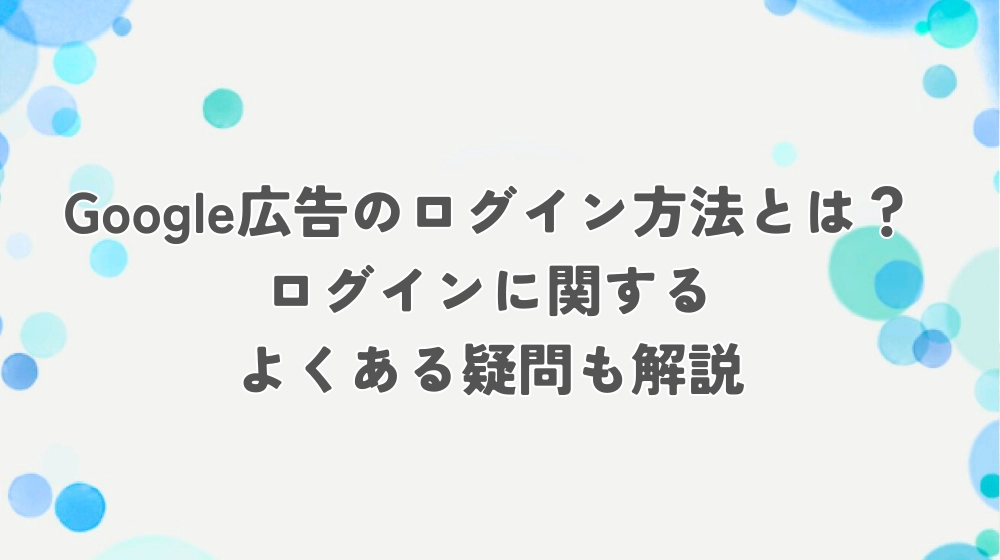 Google広告のログイン方法とは？
ログインに関する
よくある疑問も解説